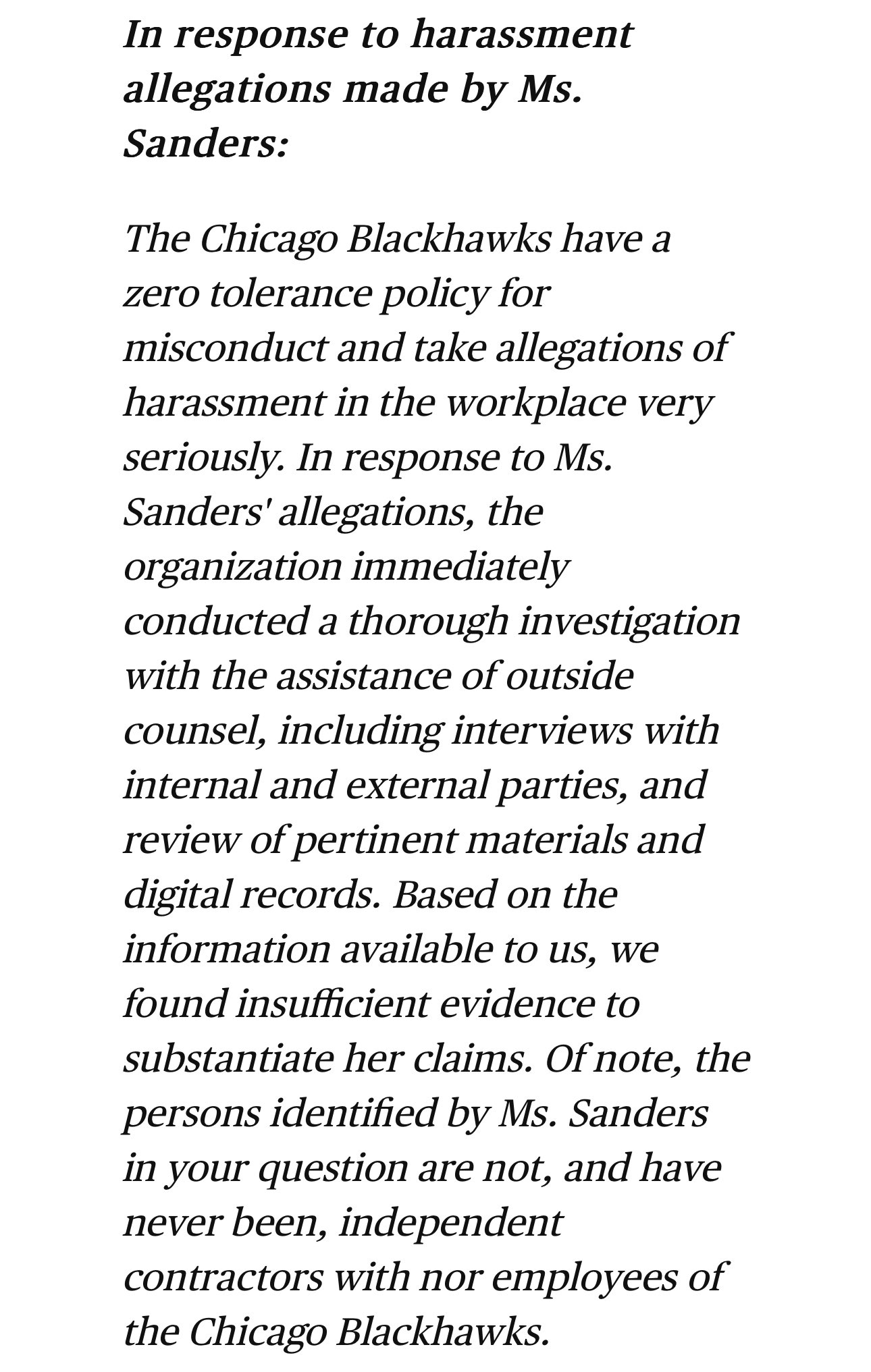 In response to harassment allegations made by Ms. Sanders:

The Chicago Blackhawks have a zero tolerance policy for misconduct and take allegations of harassment in the workplace very seriously. In response to Ms. Sanders' allegations, the organization immediately conducted a thorough investigation with the assistance of outside counsel, including interviews with internal and external parties, and review of pertinent materials and digital records. Based on the information available to us, we found insufficient evidence to substantiate her claims. Of note, the persons identified by Ms. Sanders in your question are not, and have never been, independent contractors with nor employees of the Chicago Blackhawks.